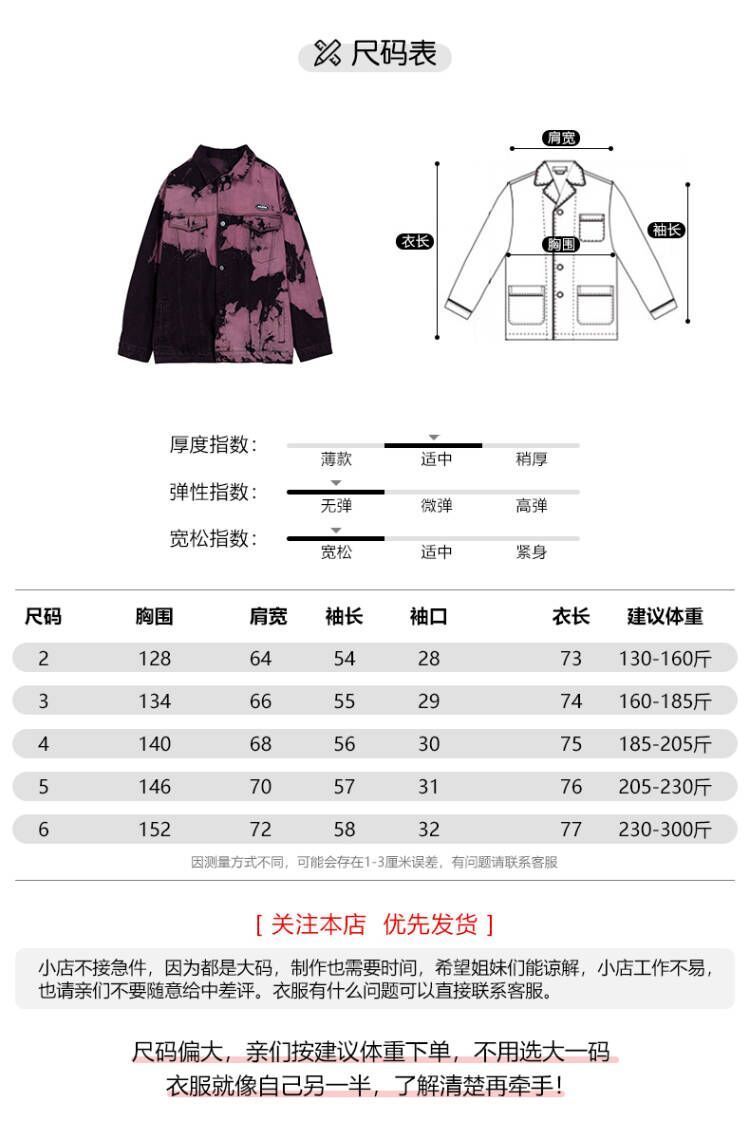 尺码表

肩宽
衣长
胸围
袖长

厚度指数： 薄款 适中 稍厚
弹性指数： 无弹 微弹 高弹
宽松指数： 宽松 适中 紧身

| 尺码 | 胸围 | 肩宽 | 袖长 | 袖口 | 衣长 | 建议体重 |
|---|---|---|---|---|---|---|
| 2 | 128 | 64 | 54 | 28 | 73 | 130-160斤 |
| 3 | 134 | 66 | 55 | 29 | 74 | 160-185斤 |
| 4 | 140 | 68 | 56 | 30 | 75 | 185-205斤 |
| 5 | 146 | 70 | 57 | 31 | 76 | 205-230斤 |
| 6 | 152 | 72 | 58 | 32 | 77 | 230-300斤 |

因测量方式不同，可能会存在1-3厘米误差，有问题请联系客服

[ 关注本店 优先发货 ]

小店不接急件，因为都是大码，制作也需要时间，希望姐妹们能谅解，小店工作不易，也请亲们不要随意给中差评。衣服有什么问题可以直接联系客服。

尺码偏大，亲们按建议体重下单，不用选大一码
衣服就像自己另一半，了解清楚再牵手！